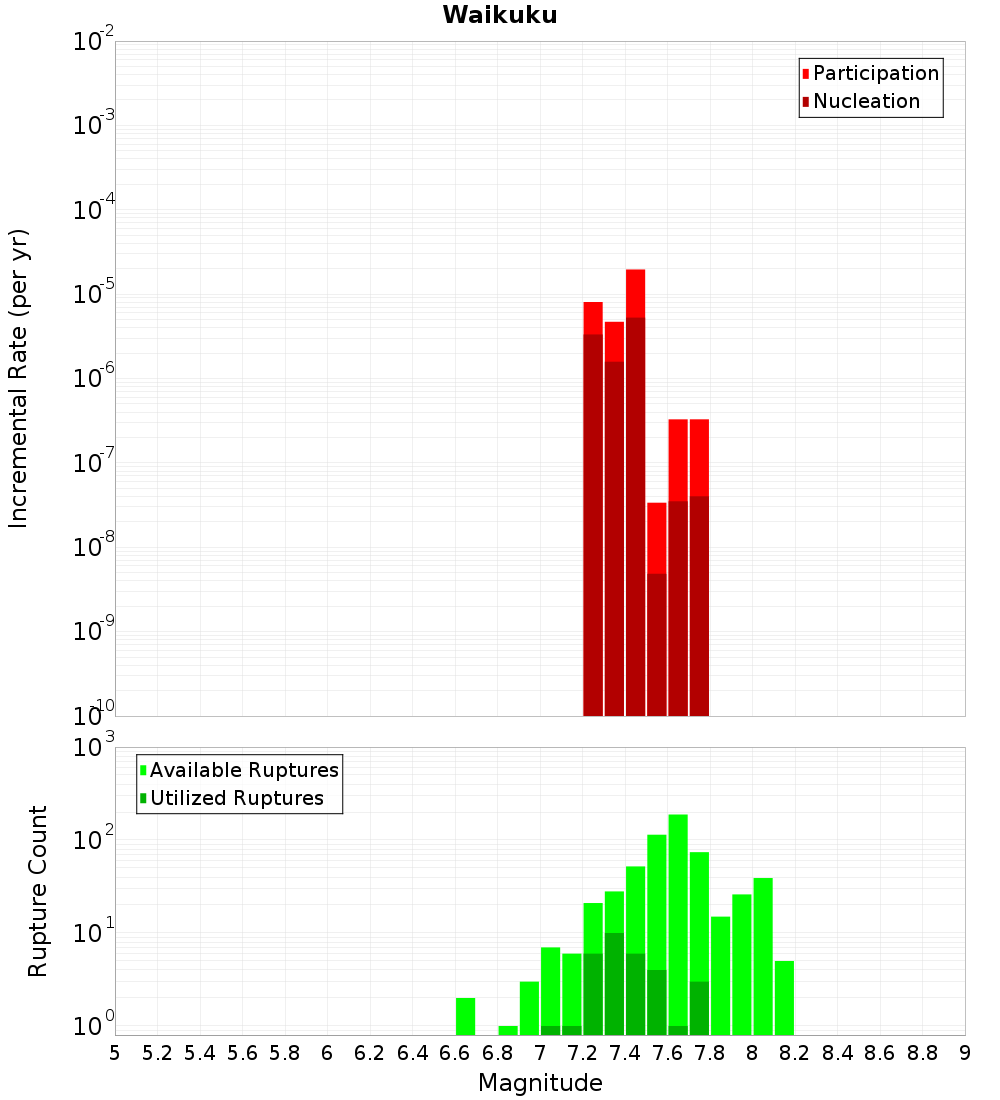 Waikuku

Participation
Nucleation

Incremental Rate (per yr)

$10^{-2}$
$10^{-3}$
$10^{-4}$
$10^{-5}$
$10^{-6}$
$10^{-7}$
$10^{-8}$
$10^{-9}$
$10^{-10}$

Available Ruptures
Utilized Ruptures

Rupture Count

$10^{3}$
$10^{2}$
$10^{1}$
$10^{0}$

5 5.2 5.4 5.6 5.8 6 6.2 6.4 6.6 6.8 7 7.2 7.4 7.6 7.8 8 8.2 8.4 8.6 8.8 9

Magnitude